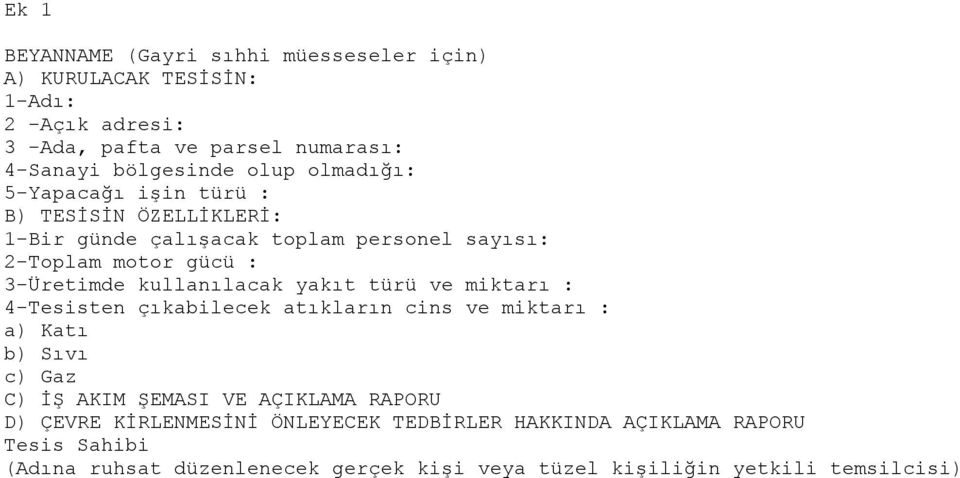 Ek 1

BEYANNAME (Gayri sıhhi müesseseler için)
A) KURULACAK TESİSİN:
1-Adı:
2 -Açık adresi:
3 -Ada, pafta ve parsel numarası:
4-Sanayi bölgesinde olup olmadığı:
5-Yapacağı işin türü :
B) TESİSİN ÖZELLİKLERİ:
1-Bir günde çalışacak toplam personel sayısı:
2-Toplam motor gücü :
3-Üretimde kullanılacak yakıt türü ve miktarı :
4-Tesisten çıkabilecek atıkların cins ve miktarı :
a) Katı
b) Sıvı
c) Gaz
C) İŞ AKIM ŞEMASI VE AÇIKLAMA RAPORU
D) ÇEVRE KİRLENMESİNİ ÖNLEYECEK TEDBİRLER HAKKINDA AÇIKLAMA RAPORU
Tesis Sahibi
(Adına ruhsat düzenlenecek gerçek kişi veya tüzel kişiliğin yetkili temsilcisi)